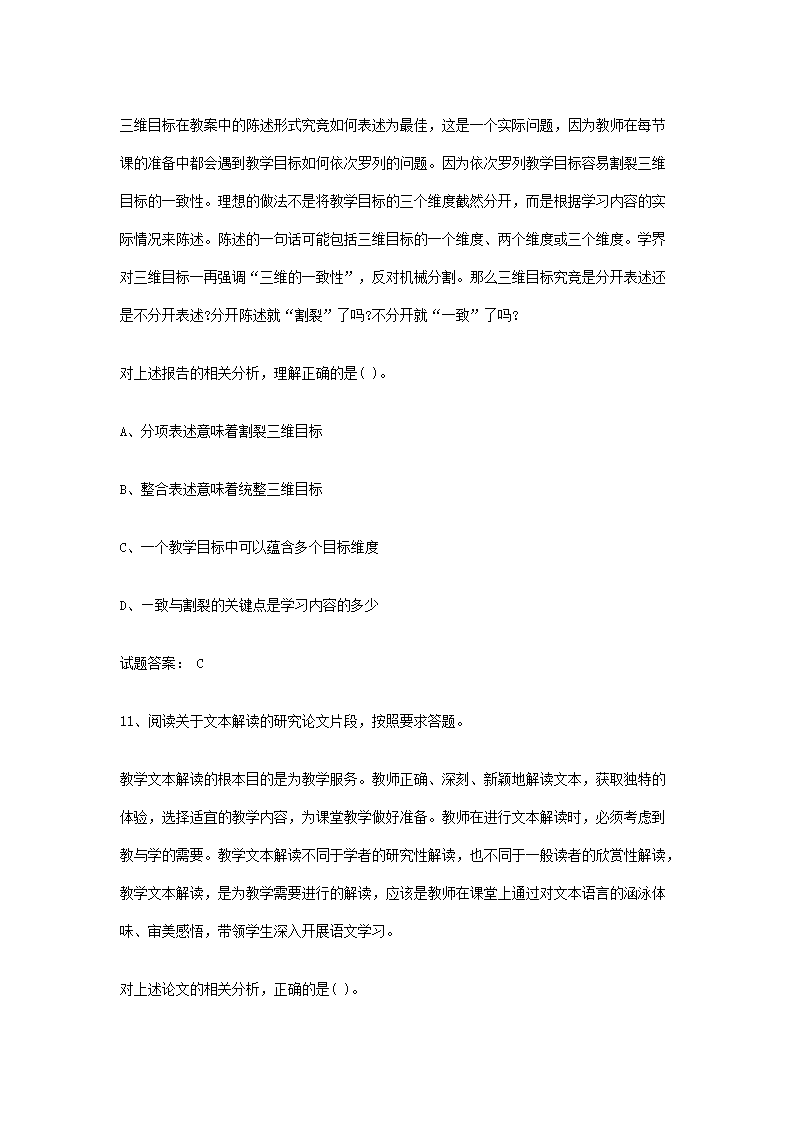 三维目标在教案中的陈述形式究竟如何表述为最佳，这是一个实际问题，因为教师在每节课的准备中都会遇到教学目标如何依次罗列的问题。因为依次罗列教学目标容易割裂三维目标的一致性。理想的做法不是将教学目标的三个维度截然分开，而是根据学习内容的实际情况来陈述。陈述的一句话可能包括三维目标的一个维度、两个维度或三个维度。学界对三维目标一再强调“三维的一致性”，反对机械分割。那么三维目标究竟是分开表述还是不分开表述?分开陈述就“割裂”了吗?不分开就“一致”了吗?

对上述报告的相关分析，理解正确的是( )。

A、分项表述意味着割裂三维目标

B、整合表述意味着统整三维目标

C、一个教学目标中可以蕴含多个目标维度

D、一致与割裂的关键点是学习内容的多少

试题答案： C

11、阅读关于文本解读的研究论文片段，按照要求答题。

教学文本解读的根本目的是为教学服务。教师正确、深刻、新颖地解读文本，获取独特的体验，选择适宜的教学内容，为课堂教学做好准备。教师在进行文本解读时，必须考虑到教与学的需要。教学文本解读不同于学者的研究性解读，也不同于一般读者的欣赏性解读，教学文本解读，是为教学需要进行的解读，应该是教师在课堂上通过对文本语言的涵泳体味、审美感悟，带领学生深入开展语文学习。

对上述论文的相关分析，正确的是( )。